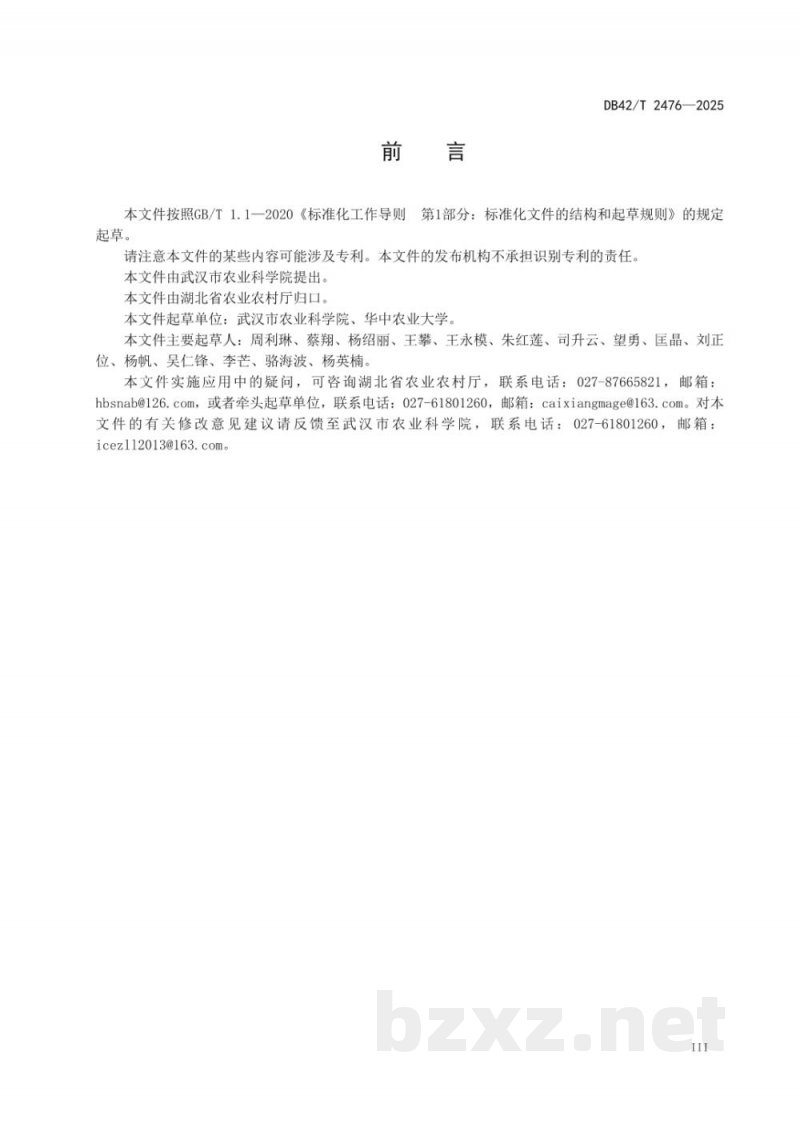 DB42/T 2476—2025

前　言

本文件按照GB/T 1.1—2020《标准化工作导则　第1部分：标准化文件的结构和起草规则》的规定起草。

请注意本文件的某些内容可能涉及专利。本文件的发布机构不承担识别专利的责任。

本文件由武汉市农业科学院提出。

本文件由湖北省农业农村厅归口。

本文件起草单位：武汉市农业科学院、华中农业大学。

本文件主要起草人：周利琳、蔡翔、杨绍丽、王攀、王永模、朱红莲、司升云、望勇、匡晶、刘正位、杨帆、吴仁锋、李芒、骆海波、杨英楠。

本文件实施应用中的疑问，可咨询湖北省农业农村厅，联系电话：027-87665821，邮箱：hbsnab@126.com，或者牵头起草单位，联系电话：027-61801260，邮箱：caixiangmage@163.com。对本文件的有关修改意见建议请反馈至武汉市农业科学院，联系电话：027-61801260，邮箱：icezll2013@163.com。

bzxz.net

III